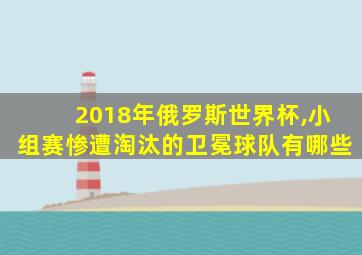 2018年俄罗斯世界杯,小组赛惨遭淘汰的卫冕球队有哪些